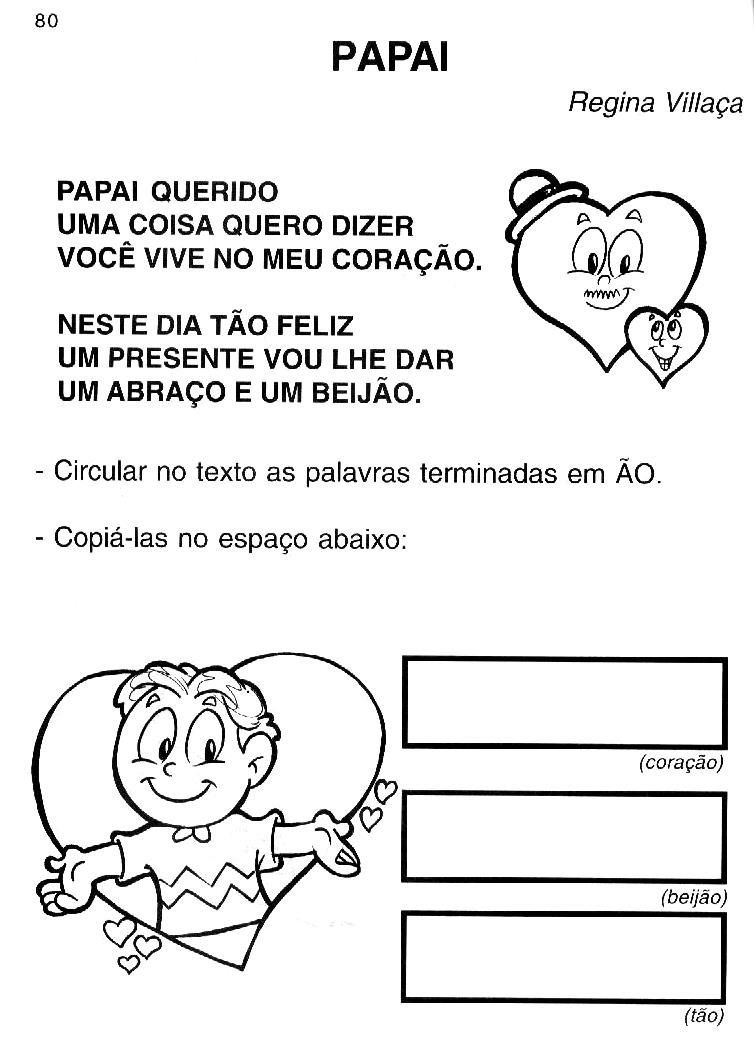 80

PAPAI

Regina Villaça

PAPAI QUERIDO
UMA COISA QUERO DIZER
VOCÊ VIVE NO MEU CORAÇÃO.

NESTE DIA TÃO FELIZ
UM PRESENTE VOU LHE DAR
UM ABRAÇO E UM BEIJÃO.

- Circular no texto as palavras terminadas em ÃO.

- Copiá-las no espaço abaixo:

(coração)

(beijão)

(tão)